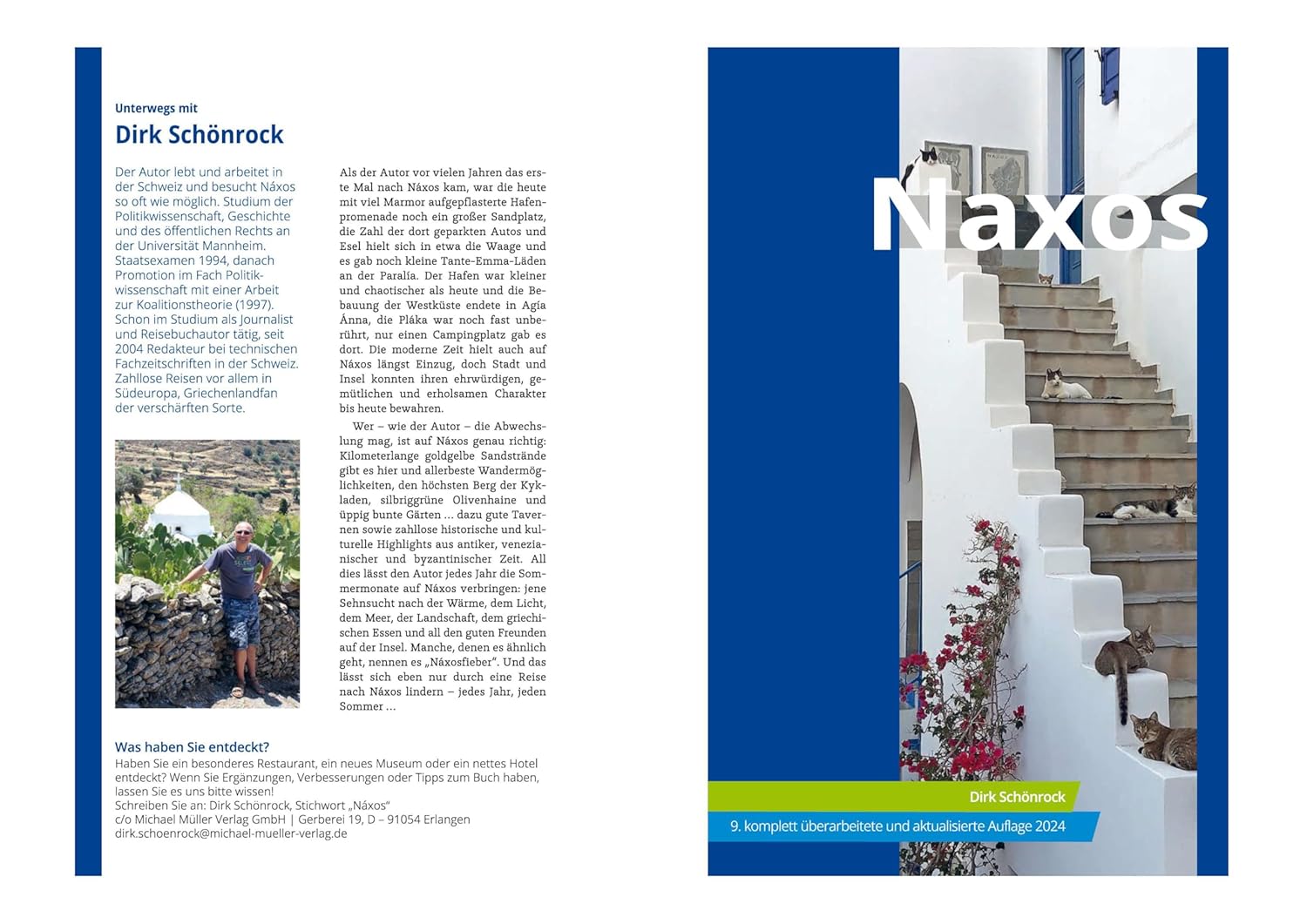 Unterwegs mit

Dirk Schönrock

Der Autor lebt und arbeitet in der Schweiz und besucht Náxos so oft wie möglich. Studium der Politikwissenschaft, Geschichte und des öffentlichen Rechts an der Universität Mannheim. Staatsexamen 1994, danach Promotion im Fach Politikwissenschaft mit einer Arbeit zur Koalitionstheorie (1997). Schon im Studium als Journalist und Reisebuchautor tätig, seit 2004 Redakteur bei technischen Fachzeitschriften in der Schweiz. Zahllose Reisen vor allem in Südeuropa, Griechenlandfan der verschärften Sorte.

Als der Autor vor vielen Jahren das erste Mal nach Náxos kam, war die heute mit viel Marmor aufgepflasterte Hafenpromenade noch ein großer Sandplatz, die Zahl der dort geparkten Autos und Esel hielt sich in etwa die Waage und es gab noch kleine Tante-Emma-Läden an der Paralía. Der Hafen war kleiner und chaotischer als heute und die Bebauung der Westküste endete in Agía Ánna, die Pláka war noch fast unberührt, nur einen Campingplatz gab es dort. Die moderne Zeit hielt auch auf Náxos längst Einzug, doch Stadt und Insel konnten ihren ehrwürdigen, gemütlichen und erholsamen Charakter bis heute bewahren.

Wer – wie der Autor – die Abwechslung mag, ist auf Náxos genau richtig: Kilometerlange goldgelbe Sandstrände gibt es hier und allerbeste Wandermöglichkeiten, den höchsten Berg der Kykladen, silbriggrüne Olivenhaine und üppig bunte Gärten … dazu gute Tavernen sowie zahllose historische und kulturelle Highlights aus antiker, venezianischer und byzantinischer Zeit. All dies lässt den Autor jedes Jahr die Sommermonate auf Náxos verbringen: jene Sehnsucht nach der Wärme, dem Licht, dem Meer, der Landschaft, dem griechischen Essen und all den guten Freunden auf der Insel. Manche, denen es ähnlich geht, nennen es „Náxosfieber“. Und das lässt sich eben nur durch eine Reise nach Náxos lindern – jedes Jahr, jeden Sommer …

Was haben Sie entdeckt?
Haben Sie ein besonderes Restaurant, ein neues Museum oder ein nettes Hotel entdeckt? Wenn Sie Ergänzungen, Verbesserungen oder Tipps zum Buch haben, lassen Sie es uns bitte wissen!
Schreiben Sie an: Dirk Schönrock, Stichwort „Náxos“
c/o Michael Müller Verlag GmbH | Gerberei 19, D – 91054 Erlangen
dirk.schoenrock@michael-mueller-verlag.de

Naxos

Dirk Schönrock

9. komplett überarbeitete und aktualisierte Auflage 2024